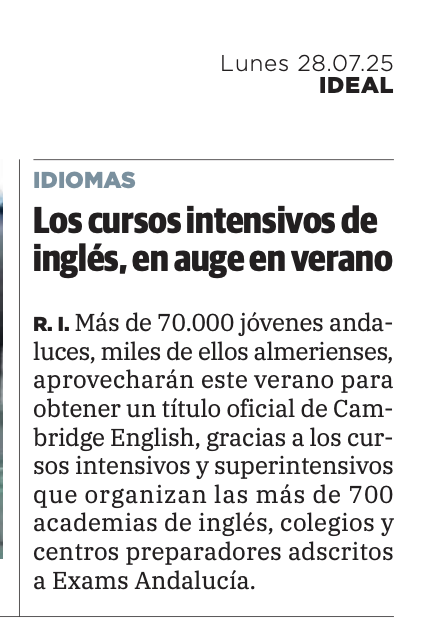 Lunes 28.07.25
IDEAL

IDIOMAS

Los cursos intensivos de inglés, en auge en verano

R. I. Más de 70.000 jóvenes andaluces, miles de ellos almerienses, aprovecharán este verano para obtener un título oficial de Cambridge English, gracias a los cursos intensivos y superintensivos que organizan las más de 700 academias de inglés, colegios y centros preparadores adscritos a Exams Andalucía.